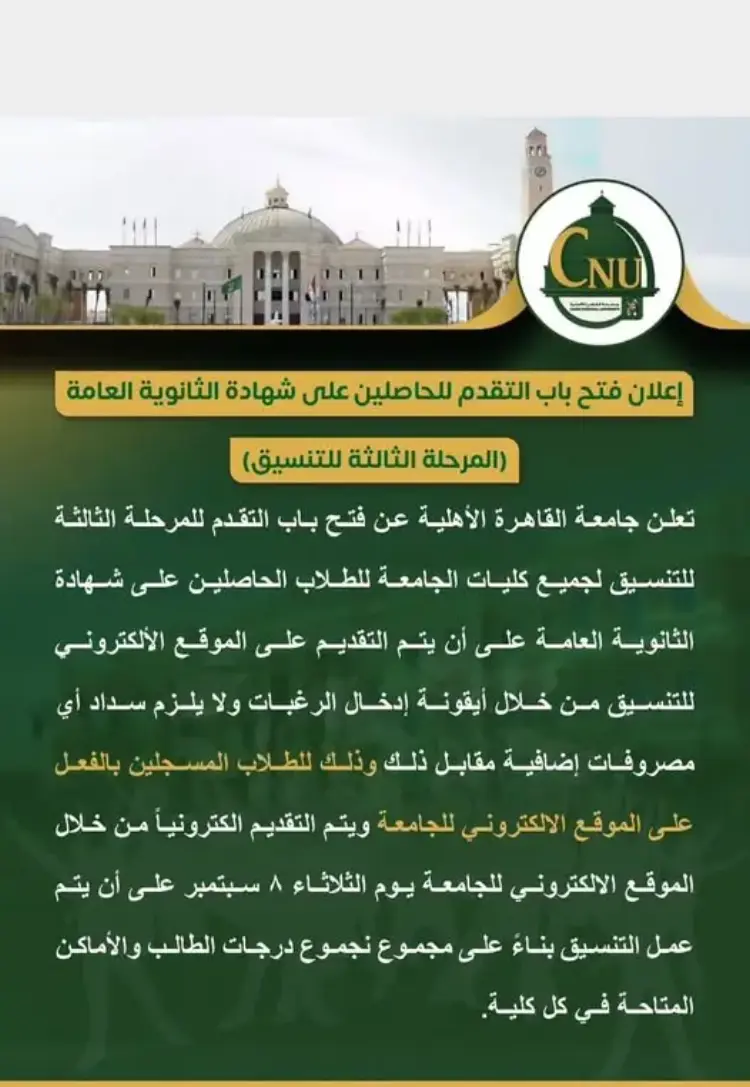 CNU

إعلان فتح باب التقدم للحاصلين على شهادة الثانوية العامة

(المرحلة الثالثة للتنسيق)

تعلن جامعة القاهرة الأهلية عن فتح باب التقدم للمرحلة الثالثة للتنسيق لجميع كليات الجامعة للطلاب الحاصلين على شهادة الثانوية العامة على أن يتم التقديم على الموقع الألكتروني للتنسيق من خلال أيقونة إدخال الرغبات ولا يلزم سداد أي مصروفات إضافية مقابل ذلك وذلك للطلاب المسجلين بالفعل على الموقع الالكتروني للجامعة ويتم التقديم الكترونياً من خلال الموقع الالكتروني للجامعة يوم الثلاثاء ٨ سبتمبر على أن يتم عمل التنسيق بناءً على مجموع نجموع درجات الطالب والأماكن المتاحة في كل كلية.